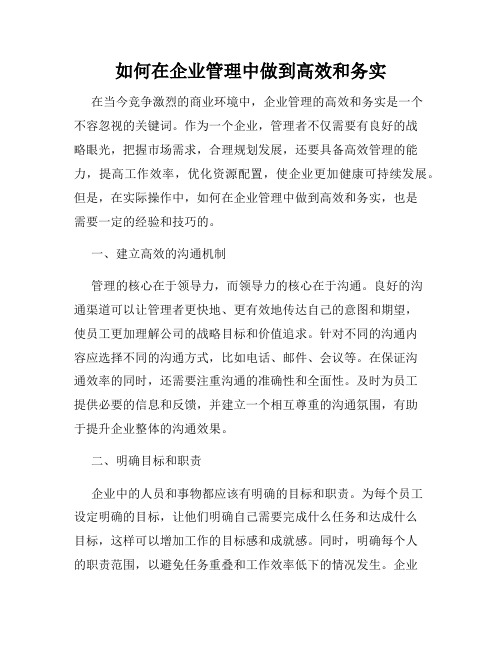 如何在企业管理中做到高效和务实

在当今竞争激烈的商业环境中，企业管理的高效和务实是一个不容忽视的关键词。作为一个企业，管理者不仅需要有良好的战略眼光，把握市场需求，合理规划发展，还要具备高效管理的能力，提高工作效率，优化资源配置，使企业更加健康可持续发展。但是，在实际操作中，如何在企业管理中做到高效和务实，也是需要一定的经验和技巧的。

一、建立高效的沟通机制

管理的核心在于领导力，而领导力的核心在于沟通。良好的沟通渠道可以让管理者更快地、更有效地传达自己的意图和期望，使员工更加理解公司的战略目标和价值追求。针对不同的沟通内容应选择不同的沟通方式，比如电话、邮件、会议等。在保证沟通效率的同时，还需要注重沟通的准确性和全面性。及时为员工提供必要的信息和反馈，并建立一个相互尊重的沟通氛围，有助于提升企业整体的沟通效果。

二、明确目标和职责

企业中的人员和事物都应该有明确的目标和职责。为每个员工设定明确的目标，让他们明确自己需要完成什么任务和达成什么目标，这样可以增加工作的目标感和成就感。同时，明确每个人的职责范围，以避免任务重叠和工作效率低下的情况发生。企业